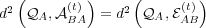 $d^2\left(\mathcal{Q}_A, \mathcal{A}_{BA}^{(t)}\right) = d^2\left(\mathcal{Q}_A, \mathcal{E}_{AB}^{(t)}\right)$